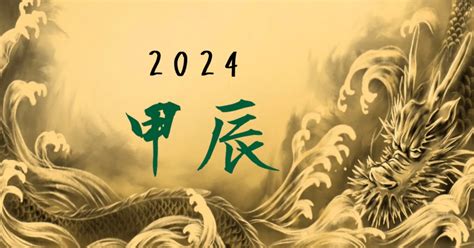 2024

甲辰